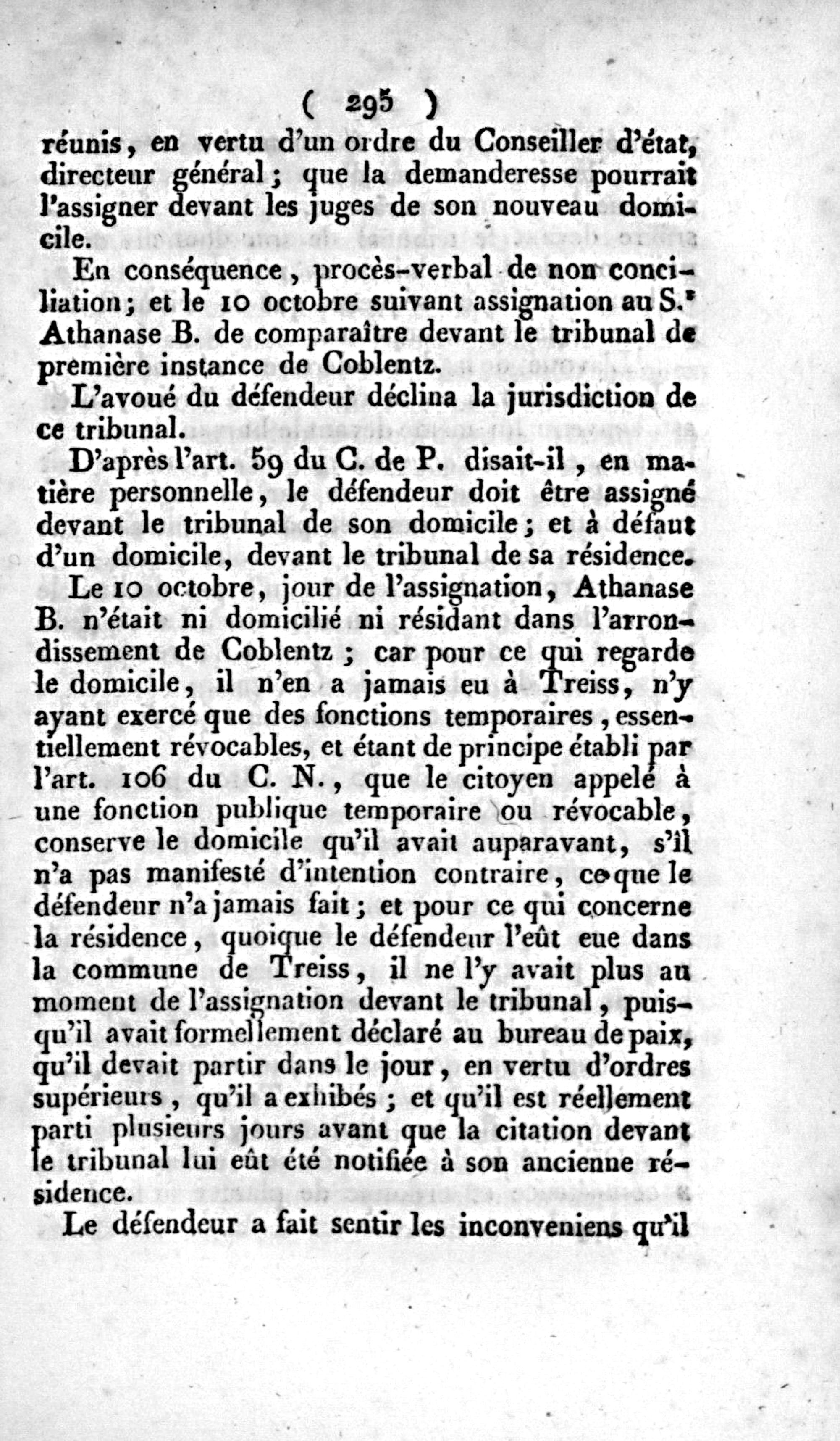 ( 295 )

réunis, en vertu d'un ordre du Conseiller d'état, directeur général; que la demanderesse pourrait l'assigner devant les juges de son nouveau domicile.

En conséquence, procès-verbal de non conciliation; et le 10 octobre suivant assignation au S.r Athanase B. de comparaître devant le tribunal de première instance de Coblentz.

L'avoué du défendeur déclina la jurisdiction de ce tribunal.

D'après l'art. 59 du C. de P. disait-il, en matière personnelle, le défendeur doit être assigné devant le tribunal de son domicile; et à défaut d'un domicile, devant le tribunal de sa résidence.

Le 10 octobre, jour de l'assignation, Athanase B. n'était ni domicilié ni résidant dans l'arrondissement de Coblentz; car pour ce qui regarde le domicile, il n'en a jamais eu à Treiss, n'y ayant exercé que des fonctions temporaires, essentiellement révocables, et étant de principe établi par l'art. 106 du C. N., que le citoyen appelé à une fonction publique temporaire ou révocable, conserve le domicile qu'il avait auparavant, s'il n'a pas manifesté d'intention contraire, ce que le défendeur n'a jamais fait; et pour ce qui concerne la résidence, quoique le défendeur l'eût eue dans la commune de Treiss, il ne l'y avait plus au moment de l'assignation devant le tribunal, puisqu'il avait formellement déclaré au bureau de paix, qu'il devait partir dans le jour, en vertu d'ordres supérieurs, qu'il a exhibés; et qu'il est réellement parti plusieurs jours avant que la citation devant le tribunal lui eût été notifiée à son ancienne résidence.

Le défendeur a fait sentir les inconveniens qu'il